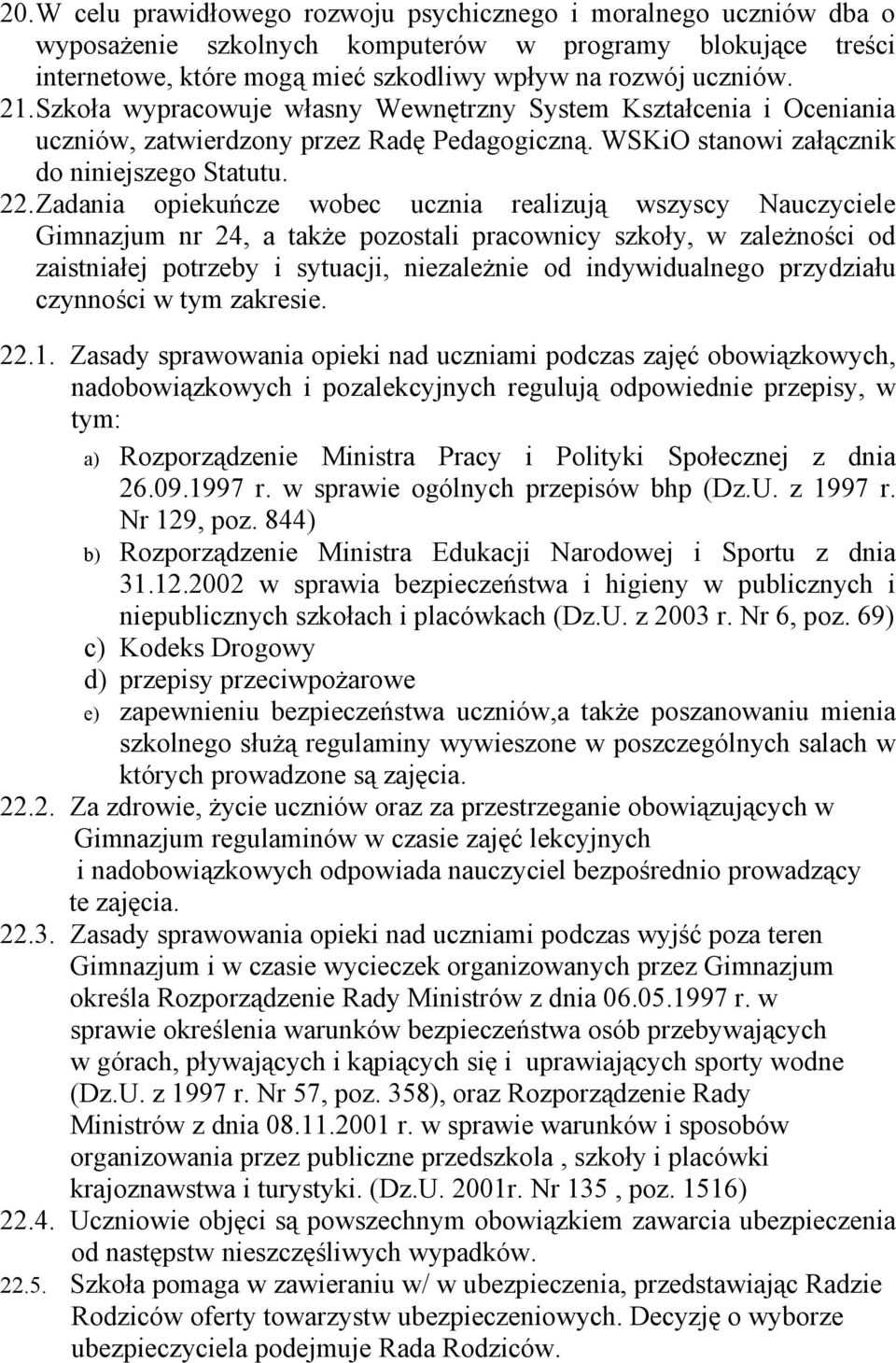 20. W celu prawidłowego rozwoju psychicznego i moralnego uczniów dba o wyposażenie szkolnych komputerów w programy blokujące treści internetowe, które mogą mieć szkodliwy wpływ na rozwój uczniów.

21. Szkoła wypracowuje własny Wewnętrzny System Kształcenia i Oceniania uczniów, zatwierdzony przez Radę Pedagogiczną. WSKiO stanowi załącznik do niniejszego Statutu.

22. Zadania opiekuńcze wobec ucznia realizują wszyscy Nauczyciele Gimnazjum nr 24, a także pozostali pracownicy szkoły, w zależności od zaistniałej potrzeby i sytuacji, niezależnie od indywidualnego przydziału czynności w tym zakresie.

22.1. Zasady sprawowania opieki nad uczniami podczas zajęć obowiązkowych, nadobowiązkowych i pozalekcyjnych regulują odpowiednie przepisy, w tym:

a) Rozporządzenie Ministra Pracy i Polityki Społecznej z dnia 26.09.1997 r. w sprawie ogólnych przepisów bhp (Dz.U. z 1997 r. Nr 129, poz. 844)

b) Rozporządzenie Ministra Edukacji Narodowej i Sportu z dnia 31.12.2002 w sprawia bezpieczeństwa i higieny w publicznych i niepublicznych szkołach i placówkach (Dz.U. z 2003 r. Nr 6, poz. 69)

c) Kodeks Drogowy

d) przepisy przeciwpożarowe

e) zapewnieniu bezpieczeństwa uczniów,a także poszanowaniu mienia szkolnego służą regulaminy wywieszone w poszczególnych salach w których prowadzone są zajęcia.

22.2. Za zdrowie, życie uczniów oraz za przestrzeganie obowiązujących w Gimnazjum regulaminów w czasie zajęć lekcyjnych i nadobowiązkowych odpowiada nauczyciel bezpośrednio prowadzący te zajęcia.

22.3. Zasady sprawowania opieki nad uczniami podczas wyjść poza teren Gimnazjum i w czasie wycieczek organizowanych przez Gimnazjum określa Rozporządzenie Rady Ministrów z dnia 06.05.1997 r. w sprawie określenia warunków bezpieczeństwa osób przebywających w górach, pływających i kąpiących się i uprawiających sporty wodne (Dz.U. z 1997 r. Nr 57, poz. 358), oraz Rozporządzenie Rady Ministrów z dnia 08.11.2001 r. w sprawie warunków i sposobów organizowania przez publiczne przedszkola , szkoły i placówki krajoznawstwa i turystyki. (Dz.U. 2001r. Nr 135 , poz. 1516)

22.4. Uczniowie objęci są powszechnym obowiązkiem zawarcia ubezpieczenia od następstw nieszczęśliwych wypadków.

22.5. Szkoła pomaga w zawieraniu w/ w ubezpieczenia, przedstawiając Radzie Rodziców oferty towarzystw ubezpieczeniowych. Decyzję o wyborze ubezpieczyciela podejmuje Rada Rodziców.